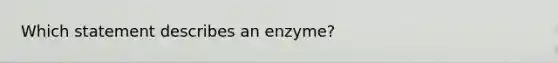 Which statement describes an enzyme?